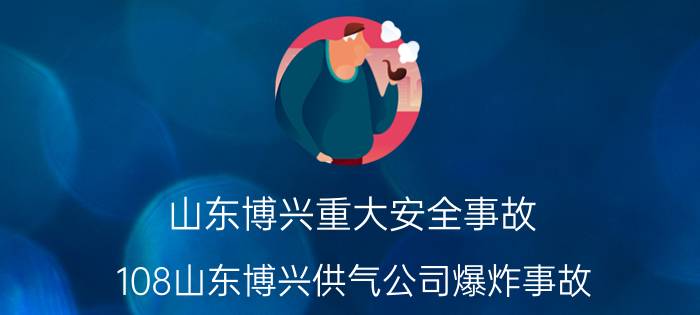 山东博兴重大安全事故

108山东博兴供气公司爆炸事故